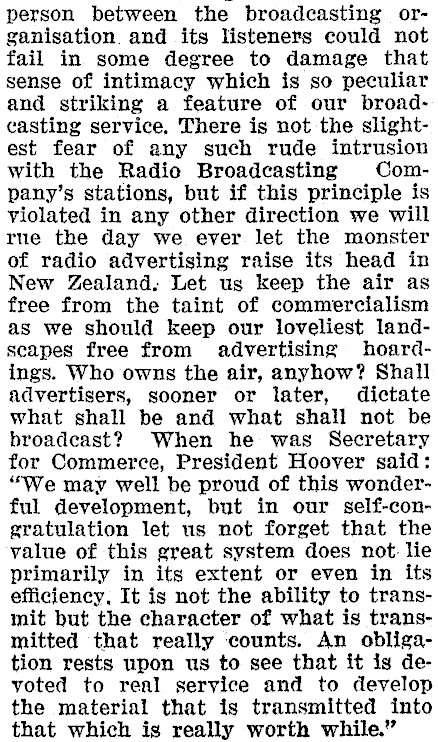 person between the broadcasting organisation and its listeners could not fail in some degree to damage that sense of intimacy which is so peculiar and striking a feature of our broadcasting service. There is not the slightest fear of any such rude intrusion with the Radio Broadcasting Company's stations, but if this principle is violated in any other direction we will rue the day we ever let the monster of radio advertising raise its head in New Zealand. Let us keep the air as free from the taint of commercialism as we should keep our loveliest landscapes free from advertising hoardings. Who owns the air, anyhow? Shall advertisers, sooner or later, dictate what shall be and what shall not be broadcast? When he was Secretary for Commerce, President Hoover said: "We may well be proud of this wonderful development, but in our self-congratulation let us not forget that the value of this great system does not lie primarily in its extent or even in its efficiency. It is not the ability to transmit but the character of what is transmitted that really counts. An obligation rests upon us to see that it is devoted to real service and to develop the material that is transmitted into that which is really worth while."